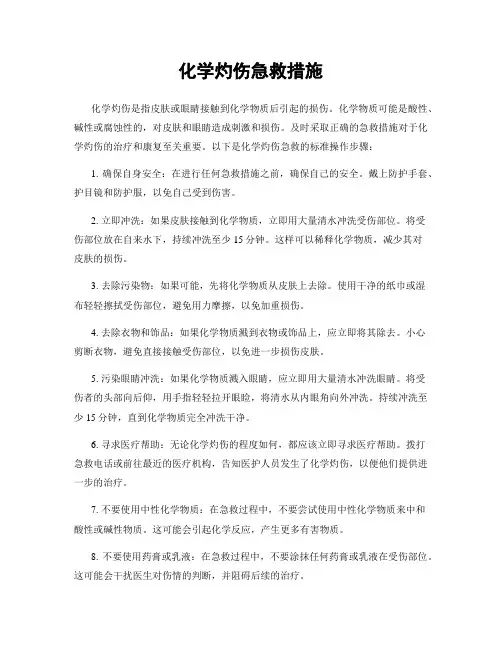 化学灼伤急救措施

化学灼伤是指皮肤或眼睛接触到化学物质后引起的损伤。化学物质可能是酸性、碱性或腐蚀性的，对皮肤和眼睛造成刺激和损伤。及时采取正确的急救措施对于化学灼伤的治疗和康复至关重要。以下是化学灼伤急救的标准操作步骤：

1. 确保自身安全：在进行任何急救措施之前，确保自己的安全。戴上防护手套、护目镜和防护服，以免自己受到伤害。

2. 立即冲洗：如果皮肤接触到化学物质，立即用大量清水冲洗受伤部位。将受伤部位放在自来水下，持续冲洗至少 15 分钟。这样可以稀释化学物质，减少其对皮肤的损伤。

3. 去除污染物：如果可能，先将化学物质从皮肤上去除。使用干净的纸巾或湿布轻轻擦拭受伤部位，避免用力摩擦，以免加重损伤。

4. 去除衣物和饰品：如果化学物质溅到衣物或饰品上，应立即将其除去。小心剪断衣物，避免直接接触受伤部位，以免进一步损伤皮肤。

5. 污染眼睛冲洗：如果化学物质溅入眼睛，应立即用大量清水冲洗眼睛。将受伤者的头部向后仰，用手指轻轻拉开眼睑，将清水从内眼角向外冲洗。持续冲洗至少 15 分钟，直到化学物质完全冲洗干净。

6. 寻求医疗帮助：无论化学灼伤的程度如何，都应该立即寻求医疗帮助。拨打急救电话或前往最近的医疗机构，告知医护人员发生了化学灼伤，以便他们提供进一步的治疗。

7. 不要使用中性化学物质：在急救过程中，不要尝试使用中性化学物质来中和酸性或碱性物质。这可能会引起化学反应，产生更多有害物质。

8. 不要使用药膏或乳液：在急救过程中，不要涂抹任何药膏或乳液在受伤部位。这可能会干扰医生对伤情的判断，并阻碍后续的治疗。